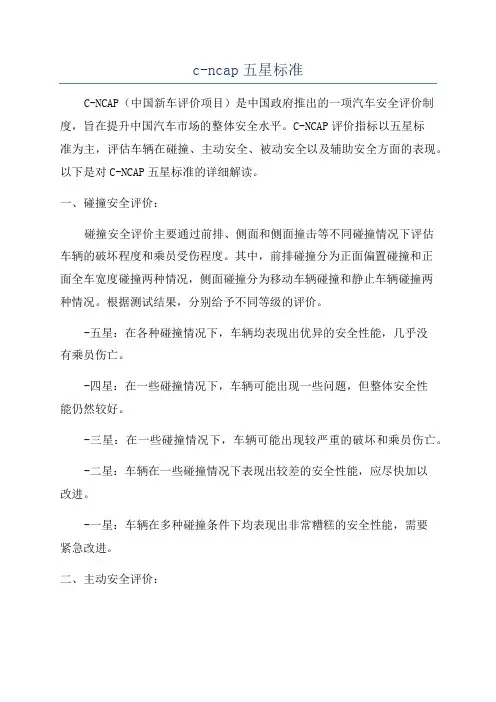 c-ncap 五星标准

C-NCAP（中国新车评价项目）是中国政府推出的一项汽车安全评价制度，旨在提升中国汽车市场的整体安全水平。C-NCAP 评价指标以五星标准为主，评估车辆在碰撞、主动安全、被动安全以及辅助安全方面的表现。以下是对 C-NCAP 五星标准的详细解读。

一、碰撞安全评价：

碰撞安全评价主要通过前排、侧面和侧面撞击等不同碰撞情况下评估车辆的破坏程度和乘员受伤程度。其中，前排碰撞分为正面偏置碰撞和正面全车宽度碰撞两种情况，侧面碰撞分为移动车辆碰撞和静止车辆碰撞两种情况。根据测试结果，分别给予不同等级的评价。

-五星：在各种碰撞情况下，车辆均表现出优异的安全性能，几乎没有乘员伤亡。

-四星：在一些碰撞情况下，车辆可能出现一些问题，但整体安全性能仍然较好。

-三星：在一些碰撞情况下，车辆可能出现较严重的破坏和乘员伤亡。

-二星：车辆在一些碰撞情况下表现出较差的安全性能，应尽快加以改进。

-一星：车辆在多种碰撞条件下均表现出非常糟糕的安全性能，需要紧急改进。

二、主动安全评价：